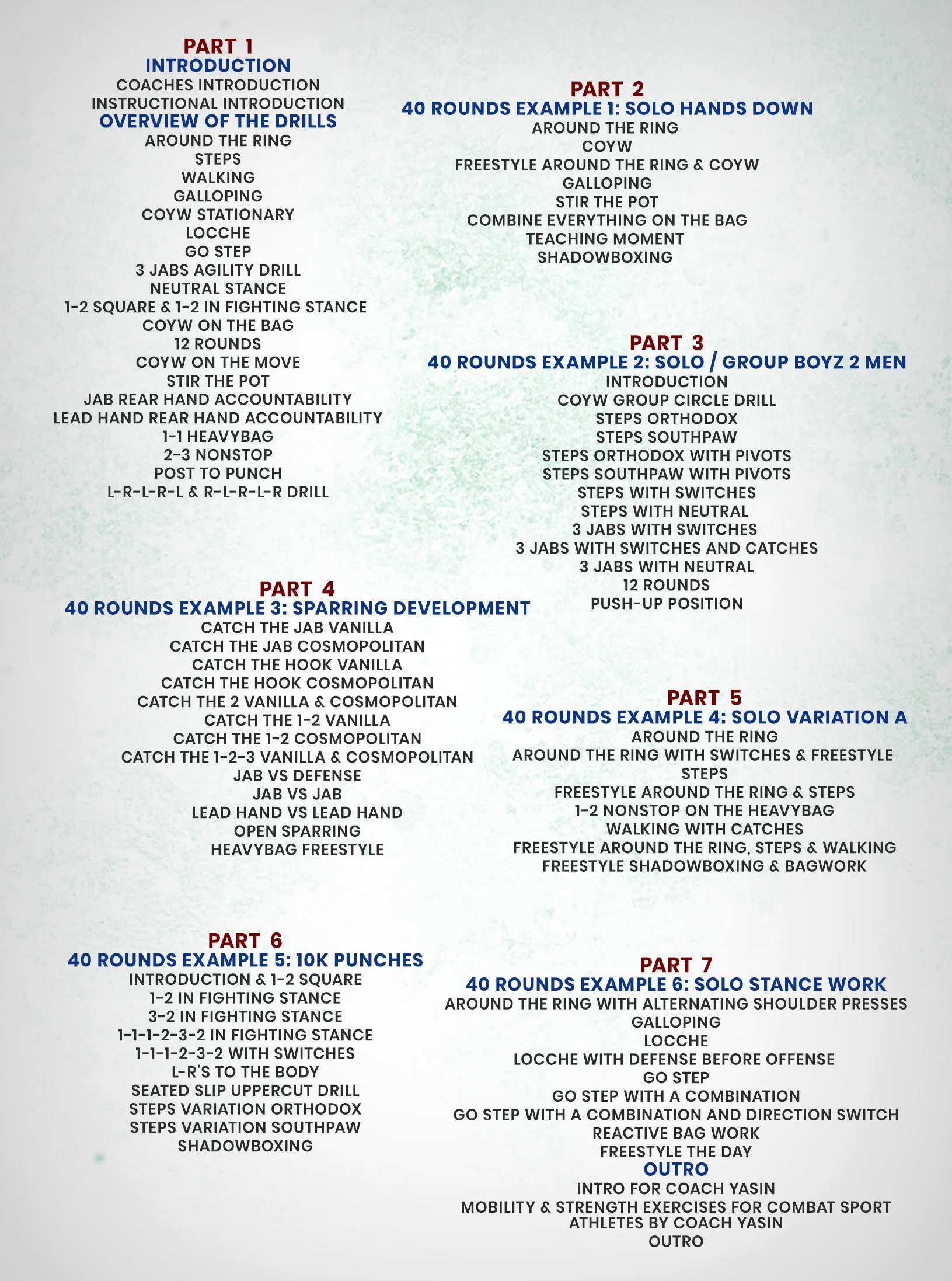 PART 1
INTRODUCTION
COACHES INTRODUCTION
INSTRUCTIONAL INTRODUCTION
OVERVIEW OF THE DRILLS
AROUND THE RING
STEPS
WALKING
GALLOPING
COYW STATIONARY
LOCCHE
GO STEP
3 JABS AGILITY DRILL
NEUTRAL STANCE
1-2 SQUARE & 1-2 IN FIGHTING STANCE
COYW ON THE BAG
12 ROUNDS
COYW ON THE MOVE
STIR THE POT
JAB REAR HAND ACCOUNTABILITY
LEAD HAND REAR HAND ACCOUNTABILITY
1-1 HEAVYBAG
2-3 NONSTOP
POST TO PUNCH
L-R-L-R-L & R-L-R-L-R DRILL

PART 2
40 ROUNDS EXAMPLE 1: SOLO HANDS DOWN
AROUND THE RING
COYW
FREESTYLE AROUND THE RING & COYW
GALLOPING
STIR THE POT
COMBINE EVERYTHING ON THE BAG
TEACHING MOMENT
SHADOWBOXING

PART 3
40 ROUNDS EXAMPLE 2: SOLO / GROUP BOYZ 2 MEN
INTRODUCTION
COYW GROUP CIRCLE DRILL
STEPS ORTHODOX
STEPS SOUTHPAW
STEPS ORTHODOX WITH PIVOTS
STEPS SOUTHPAW WITH PIVOTS
STEPS WITH SWITCHES
STEPS WITH NEUTRAL
3 JABS WITH SWITCHES
3 JABS WITH SWITCHES AND CATCHES
3 JABS WITH NEUTRAL
12 ROUNDS
PUSH-UP POSITION

PART 4
40 ROUNDS EXAMPLE 3: SPARRING DEVELOPMENT
CATCH THE JAB VANILLA
CATCH THE JAB COSMOPOLITAN
CATCH THE HOOK VANILLA
CATCH THE HOOK COSMOPOLITAN
CATCH THE 2 VANILLA & COSMOPOLITAN
CATCH THE 1-2 VANILLA
CATCH THE 1-2 COSMOPOLITAN
CATCH THE 1-2-3 VANILLA & COSMOPOLITAN
JAB VS DEFENSE
JAB VS JAB
LEAD HAND VS LEAD HAND
OPEN SPARRING
HEAVYBAG FREESTYLE

PART 5
40 ROUNDS EXAMPLE 4: SOLO VARIATION A
AROUND THE RING
AROUND THE RING WITH SWITCHES & FREESTYLE
STEPS
FREESTYLE AROUND THE RING & STEPS
1-2 NONSTOP ON THE HEAVYBAG
WALKING WITH CATCHES
FREESTYLE AROUND THE RING, STEPS & WALKING
FREESTYLE SHADOWBOXING & BAGWORK

PART 6
40 ROUNDS EXAMPLE 5: 10K PUNCHES
INTRODUCTION & 1-2 SQUARE
1-2 IN FIGHTING STANCE
3-2 IN FIGHTING STANCE
1-1-1-2-3-2 IN FIGHTING STANCE
1-1-1-2-3-2 WITH SWITCHES
L-R'S TO THE BODY
SEATED SLIP UPPERCUT DRILL
STEPS VARIATION ORTHODOX
STEPS VARIATION SOUTHPAW
SHADOWBOXING

PART 7
40 ROUNDS EXAMPLE 6: SOLO STANCE WORK
AROUND THE RING WITH ALTERNATING SHOULDER PRESSES
GALLOPING
LOCCHE
LOCCHE WITH DEFENSE BEFORE OFFENSE
GO STEP
GO STEP WITH A COMBINATION
GO STEP WITH A COMBINATION AND DIRECTION SWITCH
REACTIVE BAG WORK
FREESTYLE THE DAY
OUTRO
INTRO FOR COACH YASIN
MOBILITY & STRENGTH EXERCISES FOR COMBAT SPORT ATHLETES BY COACH YASIN
OUTRO